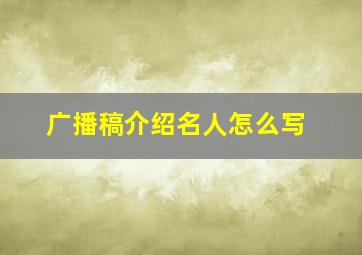 广播稿介绍名人怎么写